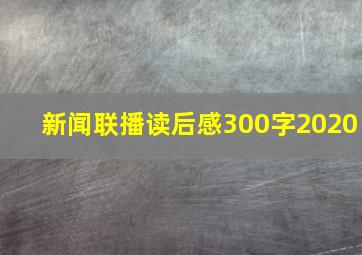 新闻联播读后感300字2020